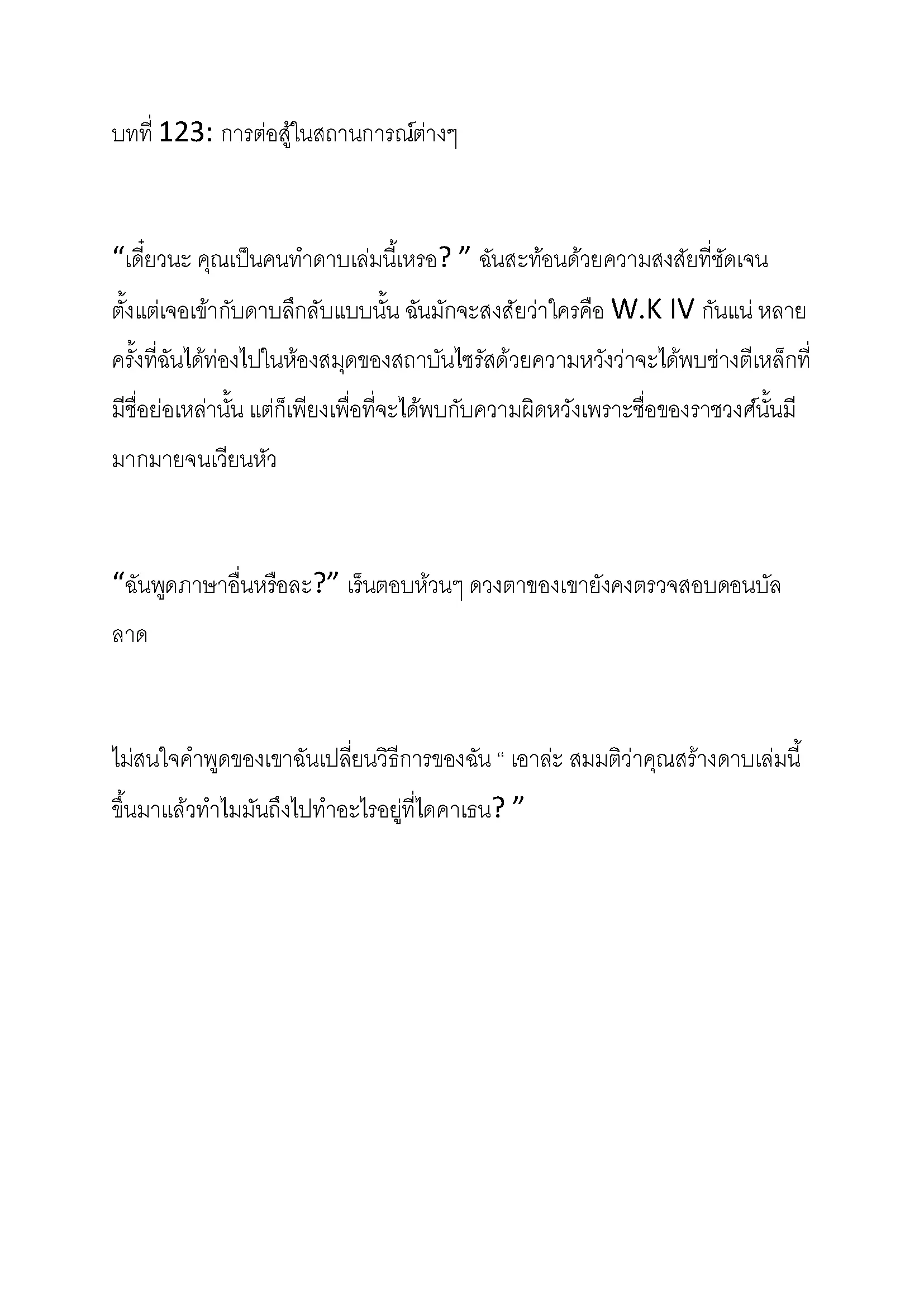 บทที่ 123: การต่อสู้ในสถานการณ์ต่างๆ

“เดี๋ยวนะ คุณเป็นคนทำดาบเล่มนี้เหรอ? ” ฉันสะท้อนด้วยความสงสัยที่ชัดเจน ตั้งแต่เจอเข้ากับดาบลึกลับแบบนั้น ฉันมักจะสงสัยว่าใครคือ W.K IV กันแน่ หลายครั้งที่ฉันได้ท่องไปในห้องสมุดของสถาบันไซรัสด้วยความหวังว่าจะได้พบช่างตีเหล็กที่มีชื่อย่อเหล่านั้น แต่ก็เพียงเพื่อที่จะได้พบกับความผิดหวังเพราะชื่อของราชวงศ์นั้นมีมากมายจนเวียนหัว

“ฉันพูดภาษาอื่นหรือละ?” เร็นตอบห้วนๆ ดวงตาของเขายังคงตรวจสอบดอนบัลลาด

ไม่สนใจคำพูดของเขาฉันเปลี่ยนวิธีการของฉัน “ เอาล่ะ สมมติว่าคุณสร้างดาบเล่มนี้ขึ้นมาแล้วทำไมมันถึงไปทำอะไรอยู่ที่ไดคาเธน? ”